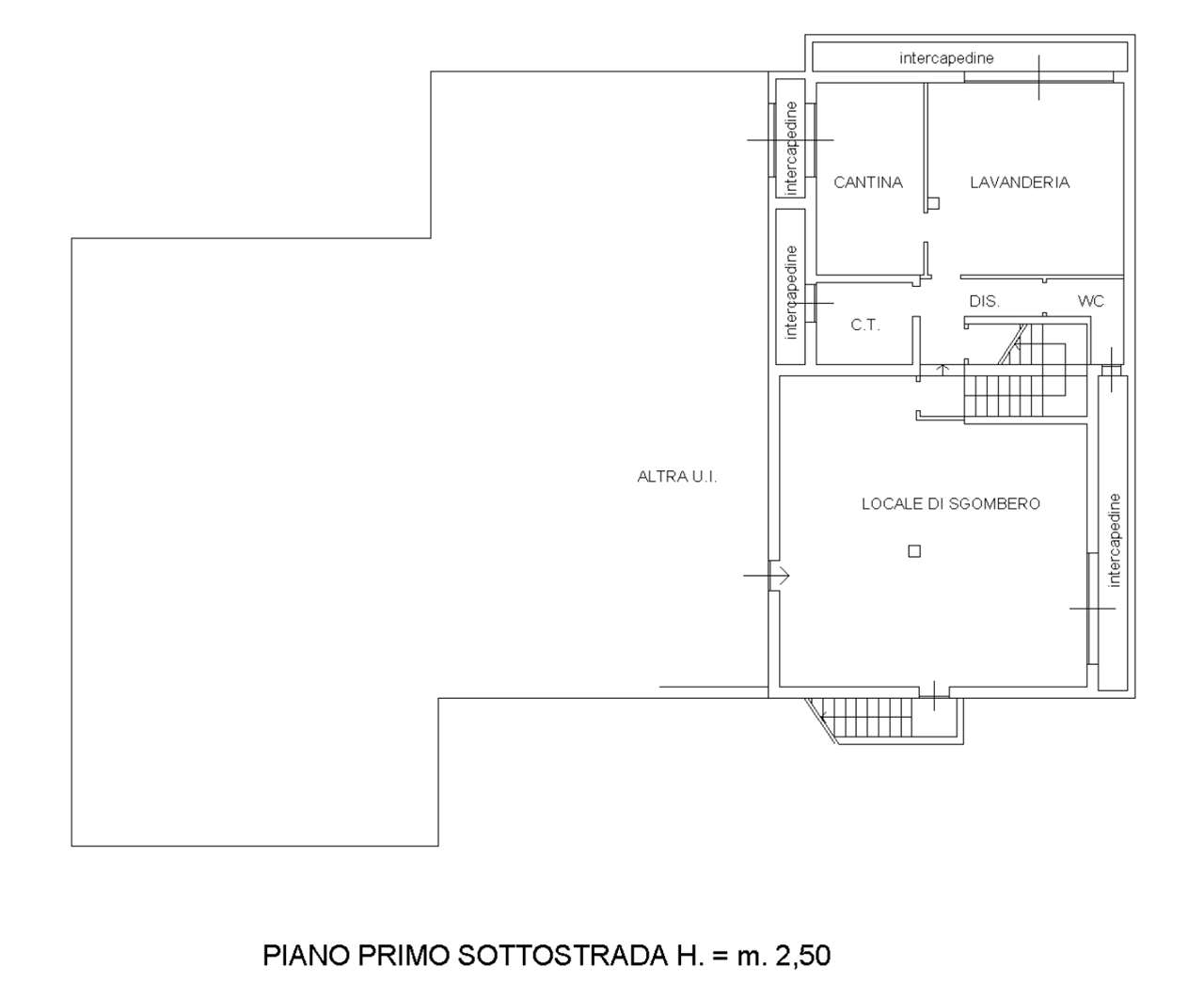 intercapedine

intercapedine

CANTINA

LAVANDERIA

intercapedine

DIS.

WC

C.T.

ALTRA U.I.

LOCALE DI SGOMBERO

intercapedine

PIANO PRIMO SOTTOSTRADA H. = m. 2,50